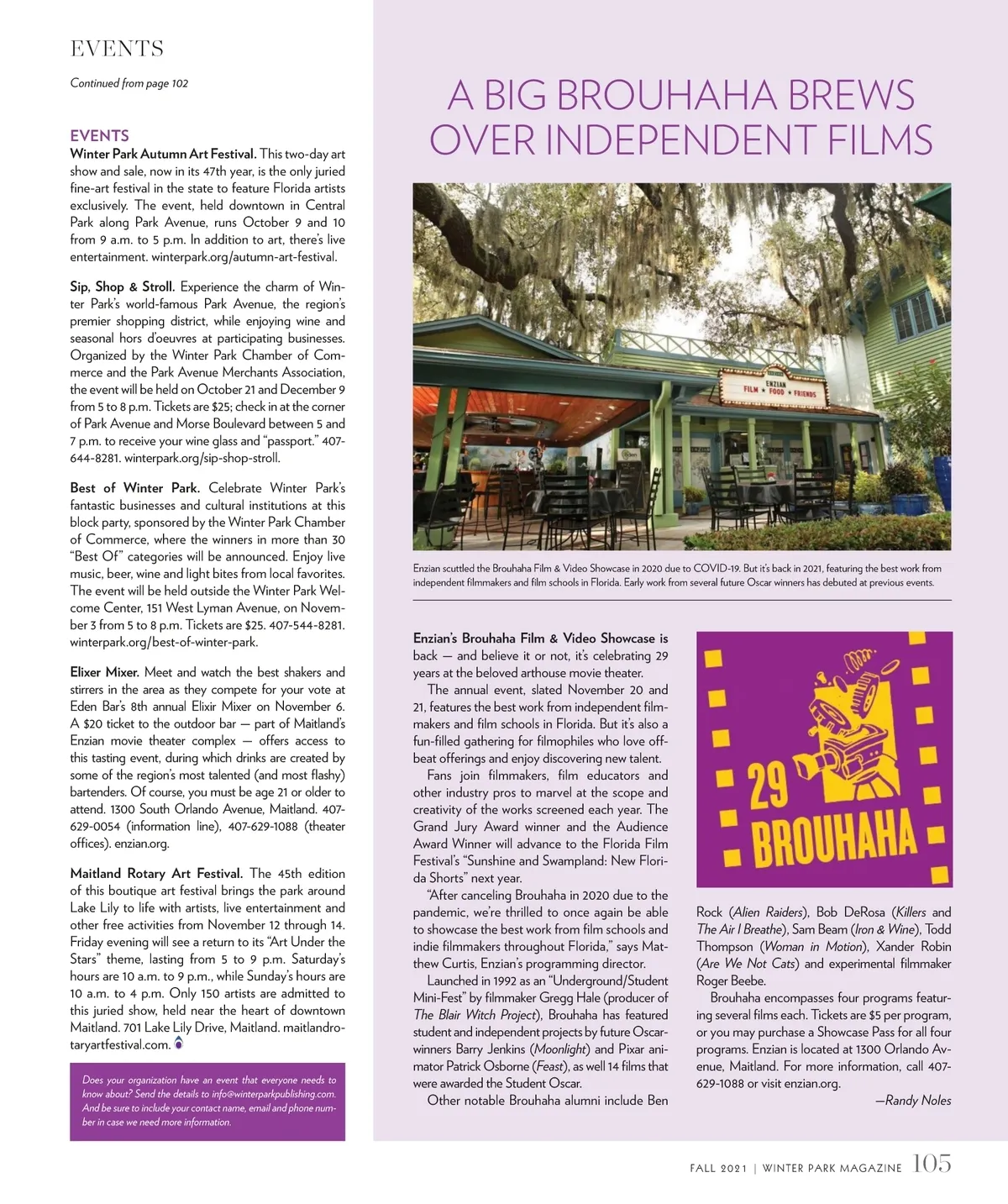 EVENTS

Continued from page 102

EVENTS
Winter Park Autumn Art Festival. This two-day art show and sale, now in its 47th year, is the only juried fine-art festival in the state to feature Florida artists exclusively. The event, held downtown in Central Park along Park Avenue, runs October 9 and 10 from 9 a.m. to 5 p.m. In addition to art, there's live entertainment. winterpark.org/autumn-art-festival.

Sip, Shop & Stroll. Experience the charm of Winter Park's world-famous Park Avenue, the region's premier shopping district, while enjoying wine and seasonal hors d'oeuvres at participating businesses. Organized by the Winter Park Chamber of Commerce and the Park Avenue Merchants Association, the event will be held on October 21 and December 9 from 5 to 8 p.m. Tickets are $25; check in at the corner of Park Avenue and Morse Boulevard between 5 and 7 p.m. to receive your wine glass and "passport." 407-644-8281. winterpark.org/sip-shop-stroll.

Best of Winter Park. Celebrate Winter Park's fantastic businesses and cultural institutions at this block party, sponsored by the Winter Park Chamber of Commerce, where the winners in more than 30 "Best Of" categories will be announced. Enjoy live music, beer, wine and light bites from local favorites. The event will be held outside the Winter Park Welcome Center, 151 West Lyman Avenue, on November 3 from 5 to 8 p.m. Tickets are $25. 407-544-8281. winterpark.org/best-of-winter-park.

Elixer Mixer. Meet and watch the best shakers and stirrers in the area as they compete for your vote at Eden Bar's 8th annual Elixir Mixer on November 6. A $20 ticket to the outdoor bar — part of Maitland's Enzian movie theater complex — offers access to this tasting event, during which drinks are created by some of the region's most talented (and most flashy) bartenders. Of course, you must be age 21 or older to attend. 1300 South Orlando Avenue, Maitland. 407-629-0054 (information line), 407-629-1088 (theater offices). enzian.org.

Maitland Rotary Art Festival. The 45th edition of this boutique art festival brings the park around Lake Lily to life with artists, live entertainment and other free activities from November 12 through 14. Friday evening will see a return to its "Art Under the Stars" theme, lasting from 5 to 9 p.m. Saturday's hours are 10 a.m. to 9 p.m., while Sunday's hours are 10 a.m. to 4 p.m. Only 150 artists are admitted to this juried show, held near the heart of downtown Maitland. 701 Lake Lily Drive, Maitland. maitlandrotaryartfestival.com.

Does your organization have an event that everyone needs to know about? Send the details to info@winterparkpublishing.com. And be sure to include your contact name, email and phone number in case we need more information.

A BIG BROUHAHA BREWS OVER INDEPENDENT FILMS

ENZIAN FILM ★ FOOD ★ FRIENDS

Enzian scuttled the Brouhaha Film & Video Showcase in 2020 due to COVID-19. But it's back in 2021, featuring the best work from independent filmmakers and film schools in Florida. Early work from several future Oscar winners has debuted at previous events.

Enzian's Brouhaha Film & Video Showcase is back — and believe it or not, it's celebrating 29 years at the beloved arthouse movie theater.

The annual event, slated November 20 and 21, features the best work from independent filmmakers and film schools in Florida. But it's also a fun-filled gathering for filmophiles who love offbeat offerings and enjoy discovering new talent.

Fans join filmmakers, film educators and other industry pros to marvel at the scope and creativity of the works screened each year. The Grand Jury Award winner and the Audience Award Winner will advance to the Florida Film Festival's "Sunshine and Swampland: New Florida Shorts" next year.

"After canceling Brouhaha in 2020 due to the pandemic, we're thrilled to once again be able to showcase the best work from film schools and indie filmmakers throughout Florida," says Matthew Curtis, Enzian's programming director.

Launched in 1992 as an "Underground/Student Mini-Fest" by filmmaker Gregg Hale (producer of The Blair Witch Project), Brouhaha has featured student and independent projects by future Oscar-winners Barry Jenkins (Moonlight) and Pixar animator Patrick Osborne (Feast), as well 14 films that were awarded the Student Oscar.

Other notable Brouhaha alumni include Ben

29 BROUHAHA

Rock (Alien Raiders), Bob DeRosa (Killers and The Air I Breathe), Sam Beam (Iron & Wine), Todd Thompson (Woman in Motion), Xander Robin (Are We Not Cats) and experimental filmmaker Roger Beebe.

Brouhaha encompasses four programs featuring several films each. Tickets are $5 per program, or you may purchase a Showcase Pass for all four programs. Enzian is located at 1300 Orlando Avenue, Maitland. For more information, call 407-629-1088 or visit enzian.org.

—Randy Noles

FALL 2021 | WINTER PARK MAGAZINE 105